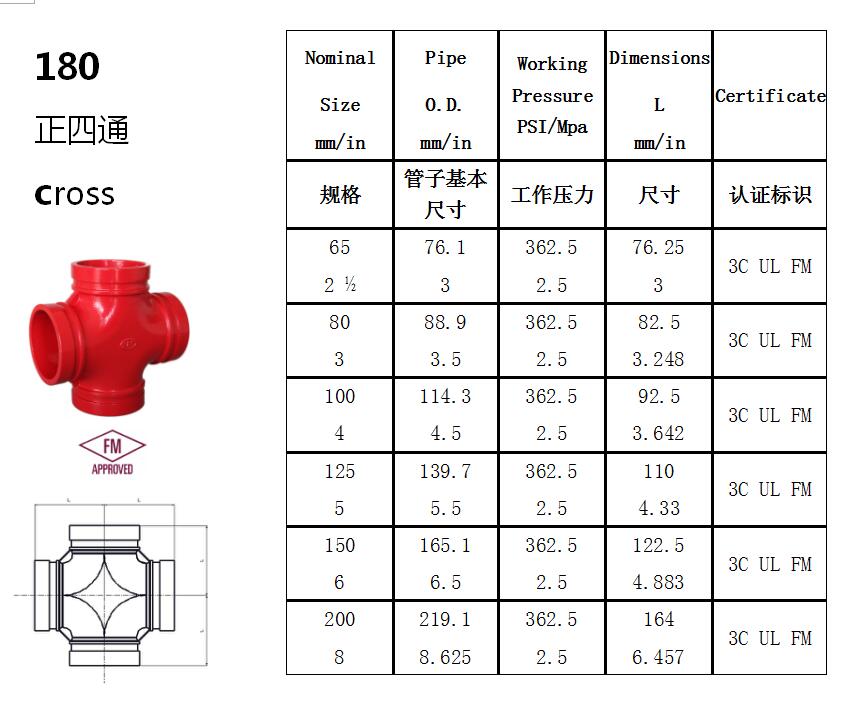 180
正四通
cross

FM
APPROVED

| Nominal Size mm/in | Pipe O.D. mm/in | Working Pressure PSI/Mpa | Dimensions L mm/in | Certificate |
|---|---|---|---|---|
| 规格 | 管子基本尺寸 | 工作压力 | 尺寸 | 认证标识 |
| 65 2 ½ | 76.1 3 | 362.5 2.5 | 76.25 3 | 3C UL FM |
| 80 3 | 88.9 3.5 | 362.5 2.5 | 82.5 3.248 | 3C UL FM |
| 100 4 | 114.3 4.5 | 362.5 2.5 | 92.5 3.642 | 3C UL FM |
| 125 5 | 139.7 5.5 | 362.5 2.5 | 110 4.33 | 3C UL FM |
| 150 6 | 165.1 6.5 | 362.5 2.5 | 122.5 4.883 | 3C UL FM |
| 200 8 | 219.1 8.625 | 362.5 2.5 | 164 6.457 | 3C UL FM |